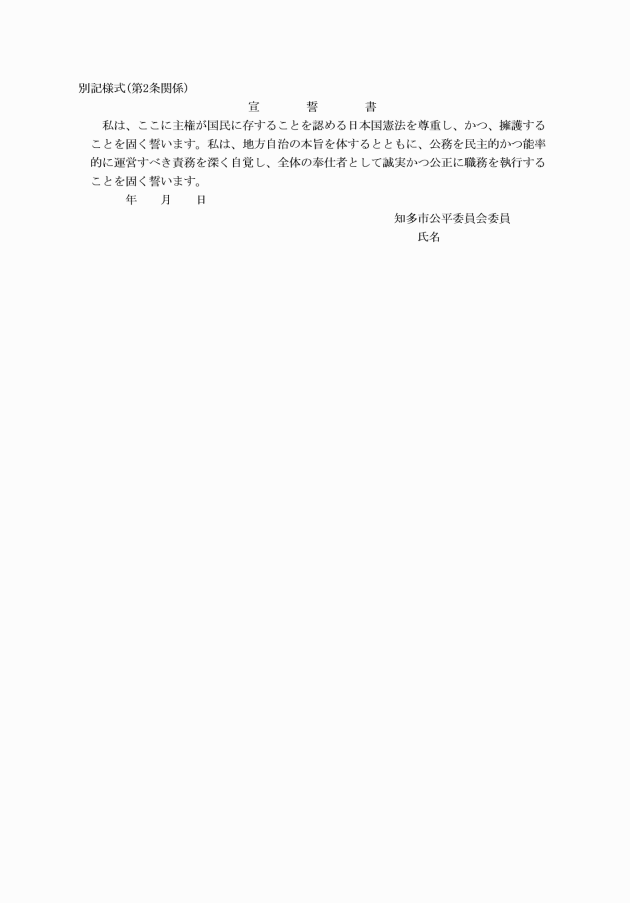 別記様式(第2条関係)

宣　　誓　　書

私は、ここに主権が国民に存することを認める日本国憲法を尊重し、かつ、擁護することを固く誓います。私は、地方自治の本旨を体するとともに、公務を民主的かつ能率的に運営すべき責務を深く自覚し、全体の奉仕者として誠実かつ公正に職務を執行することを固く誓います。

年　　月　　日

知多市公平委員会委員

氏名